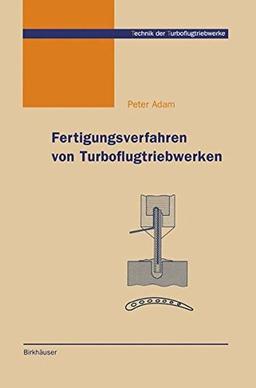 Technik der Turboflugtriebwerke

Peter Adam

Fertigungsverfahren von Turboflugtriebwerken

Birkhäuser